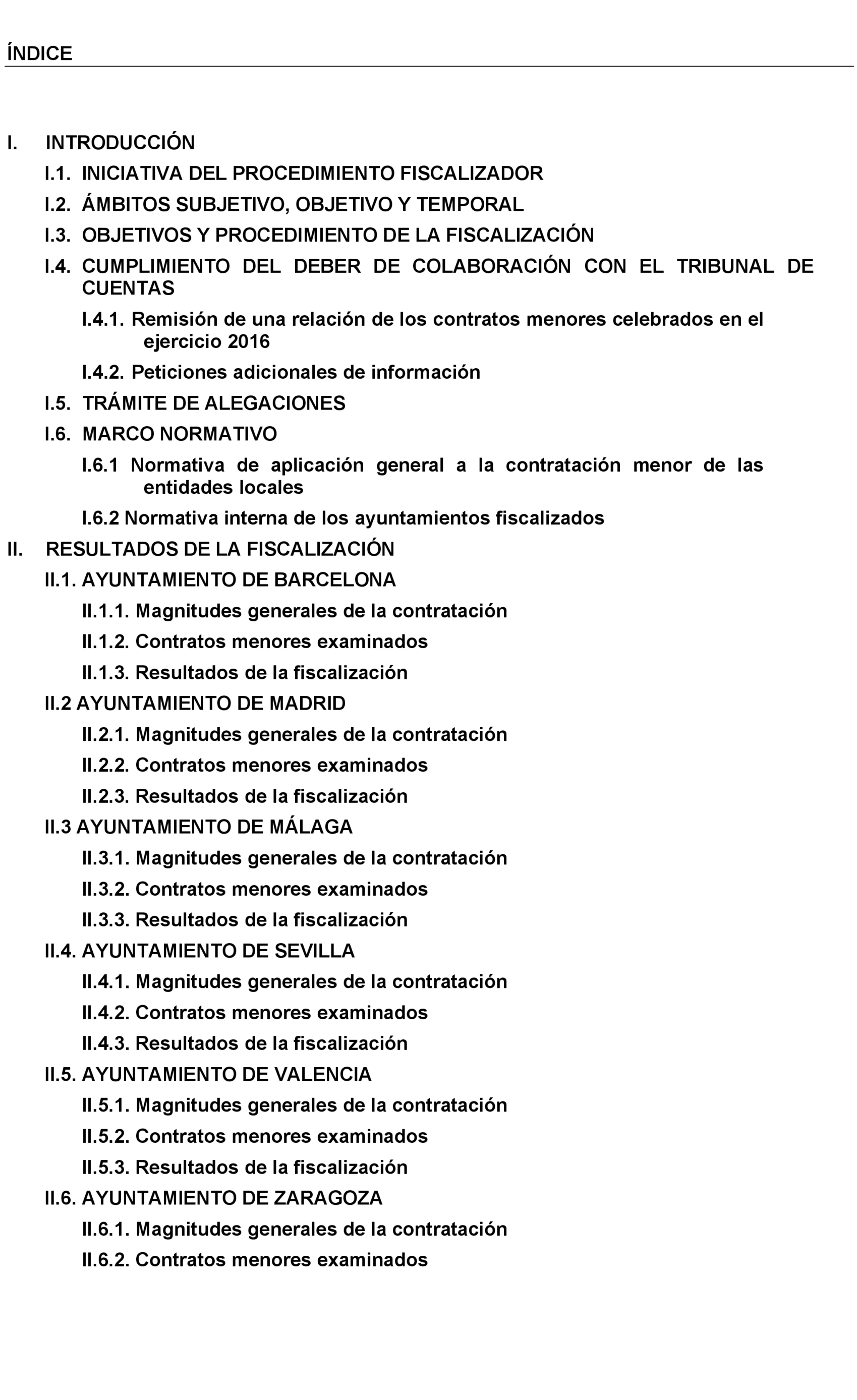 ÍNDICE

I. INTRODUCCIÓN

I.1. INICIATIVA DEL PROCEDIMIENTO FISCALIZADOR

I.2. ÁMBITOS SUBJETIVO, OBJETIVO Y TEMPORAL

I.3. OBJETIVOS Y PROCEDIMIENTO DE LA FISCALIZACIÓN

I.4. CUMPLIMIENTO DEL DEBER DE COLABORACIÓN CON EL TRIBUNAL DE CUENTAS

I.4.1. Remisión de una relación de los contratos menores celebrados en el ejercicio 2016

I.4.2. Peticiones adicionales de información

I.5. TRÁMITE DE ALEGACIONES

I.6. MARCO NORMATIVO

I.6.1 Normativa de aplicación general a la contratación menor de las entidades locales

I.6.2 Normativa interna de los ayuntamientos fiscalizados

II. RESULTADOS DE LA FISCALIZACIÓN

II.1. AYUNTAMIENTO DE BARCELONA

II.1.1. Magnitudes generales de la contratación

II.1.2. Contratos menores examinados

II.1.3. Resultados de la fiscalización

II.2 AYUNTAMIENTO DE MADRID

II.2.1. Magnitudes generales de la contratación

II.2.2. Contratos menores examinados

II.2.3. Resultados de la fiscalización

II.3 AYUNTAMIENTO DE MÁLAGA

II.3.1. Magnitudes generales de la contratación

II.3.2. Contratos menores examinados

II.3.3. Resultados de la fiscalización

II.4. AYUNTAMIENTO DE SEVILLA

II.4.1. Magnitudes generales de la contratación

II.4.2. Contratos menores examinados

II.4.3. Resultados de la fiscalización

II.5. AYUNTAMIENTO DE VALENCIA

II.5.1. Magnitudes generales de la contratación

II.5.2. Contratos menores examinados

II.5.3. Resultados de la fiscalización

II.6. AYUNTAMIENTO DE ZARAGOZA

II.6.1. Magnitudes generales de la contratación

II.6.2. Contratos menores examinados